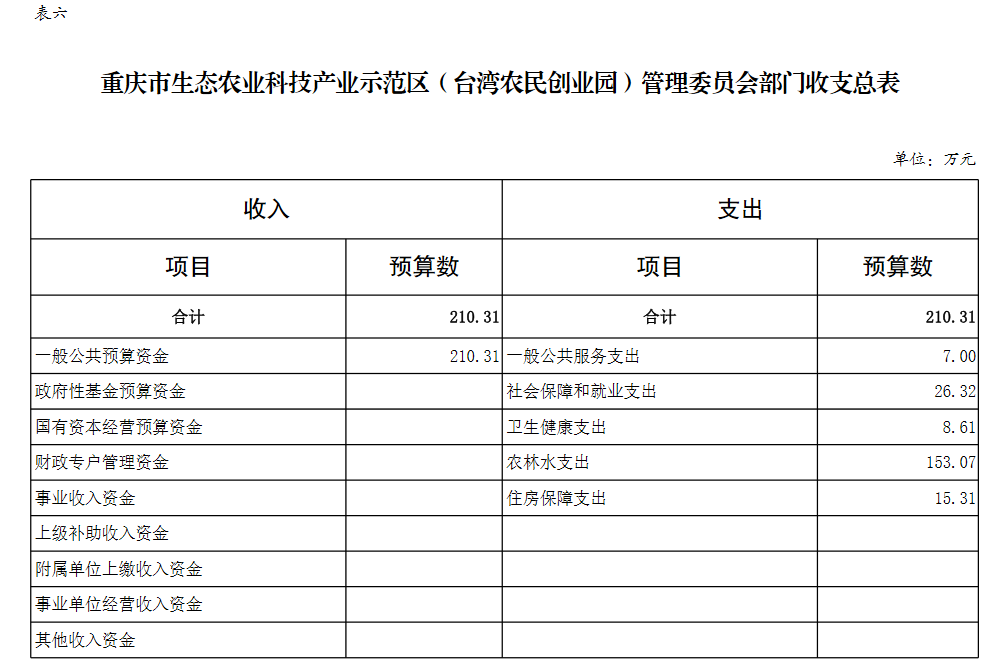 表六

重庆市生态农业科技产业示范区（台湾农民创业园）管理委员会部门收支总表

单位：万元

| 收入 | | 支出 | |
|---|---|---|---|
| 项目 | 预算数 | 项目 | 预算数 |
| 合计 | 210.31 | 合计 | 210.31 |
| 一般公共预算资金 | 210.31 | 一般公共服务支出 | 7.00 |
| 政府性基金预算资金 | | 社会保障和就业支出 | 26.32 |
| 国有资本经营预算资金 | | 卫生健康支出 | 8.61 |
| 财政专户管理资金 | | 农林水支出 | 153.07 |
| 事业收入资金 | | 住房保障支出 | 15.31 |
| 上级补助收入资金 | | | |
| 附属单位上缴收入资金 | | | |
| 事业单位经营收入资金 | | | |
| 其他收入资金 | | | |